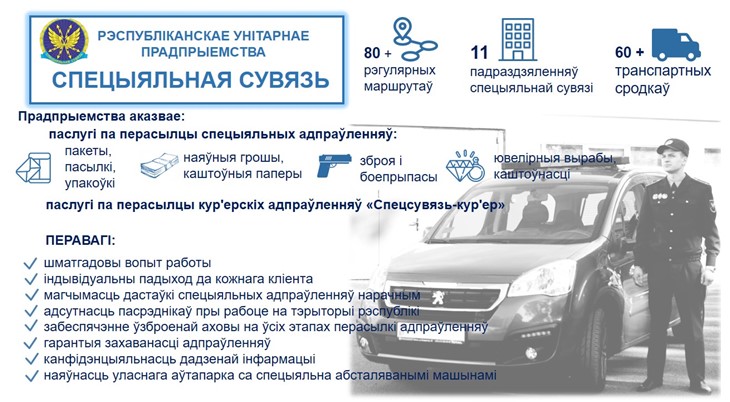 РЭСПУБЛІКАНСКАЕ УНІТАРНАЕ ПРАДПРЫЕМСТВА

СПЕЦЫЯЛЬНАЯ СУВЯЗЬ

80 + рэгулярных маршрутаў

11 падраздзяленняў спецыяльнай сувязі

60 + транспартных сродкаў

Прадпрыемства аказвае:

паслугі па перасылцы спецыяльных адпраўленняў:

пакеты, пасылкі, упакоўкі

наяўныя грошы, каштоўныя паперы

зброя і боепрыпасы

ювелірныя вырабы, каштоўнасці

паслугі па перасылцы кур'ерскіх адпраўленняў «Спецсувязь-кур'ер»

ПЕРАВАГІ:

шматгадовы вопыт работы
індывідуальны падыход да кожнага кліента
магчымасць дастаўкі спецыяльных адпраўленняў нарачным
адсутнасць пасрэднікаў пры рабоце на тэрыторыі рэспублікі
забеспячэнне ўзброенай аховы на ўсіх этапах перасылкі адпраўленняў
гарантыя захаванасці адпраўленняў
канфідэнцыяльнасць дадзенай інфармацыі
наяўнасць уласнага аўтапарка са спецыяльна абсталяванымі машынамі